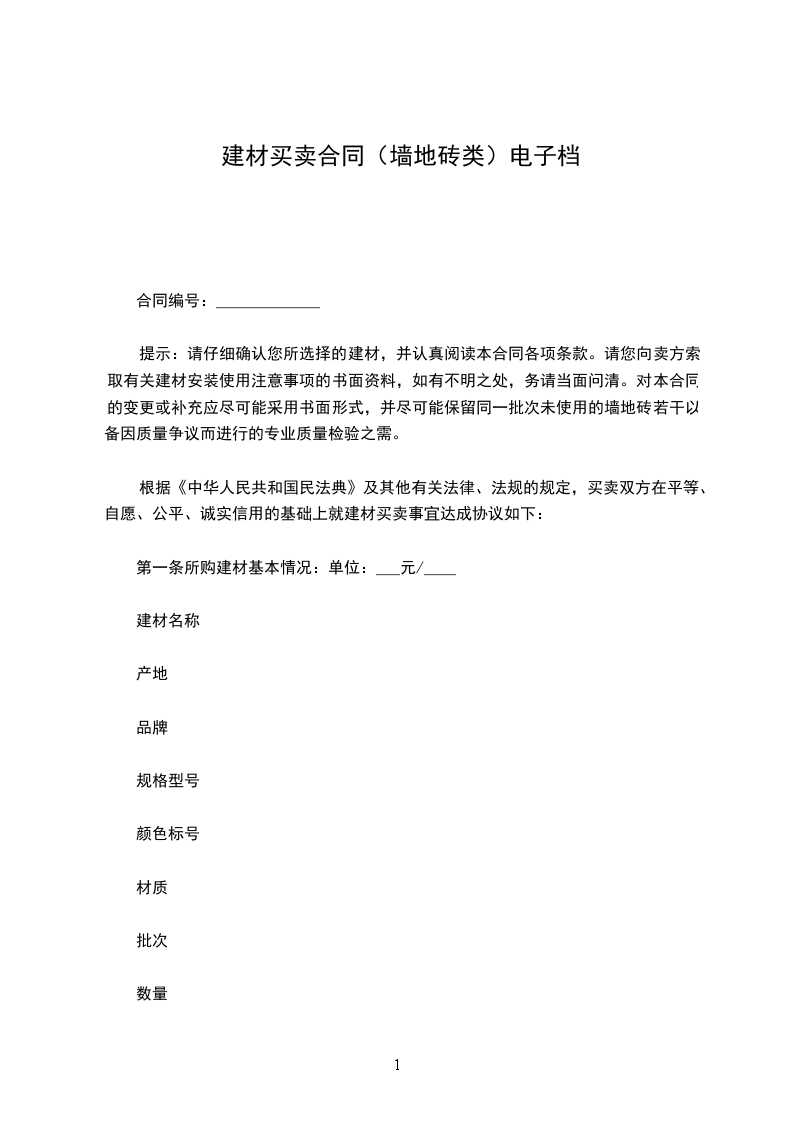 建材买卖合同（墙地砖类）电子档

合同编号：____________

提示：请仔细确认您所选择的建材，并认真阅读本合同各项条款。请您向卖方索取有关建材安装使用注意事项的书面资料，如有不明之处，务请当面问清。对本合同的变更或补充应尽可能采用书面形式，并尽可能保留同一批次未使用的墙地砖若干以备因质量争议而进行的专业质量检验之需。

根据《中华人民共和国民法典》及其他有关法律、法规的规定，买卖双方在平等、自愿、公平、诚实信用的基础上就建材买卖事宜达成协议如下：

第一条所购建材基本情况：单位：___元/____

建材名称

产地

品牌

规格型号

颜色标号

材质

批次

数量

1